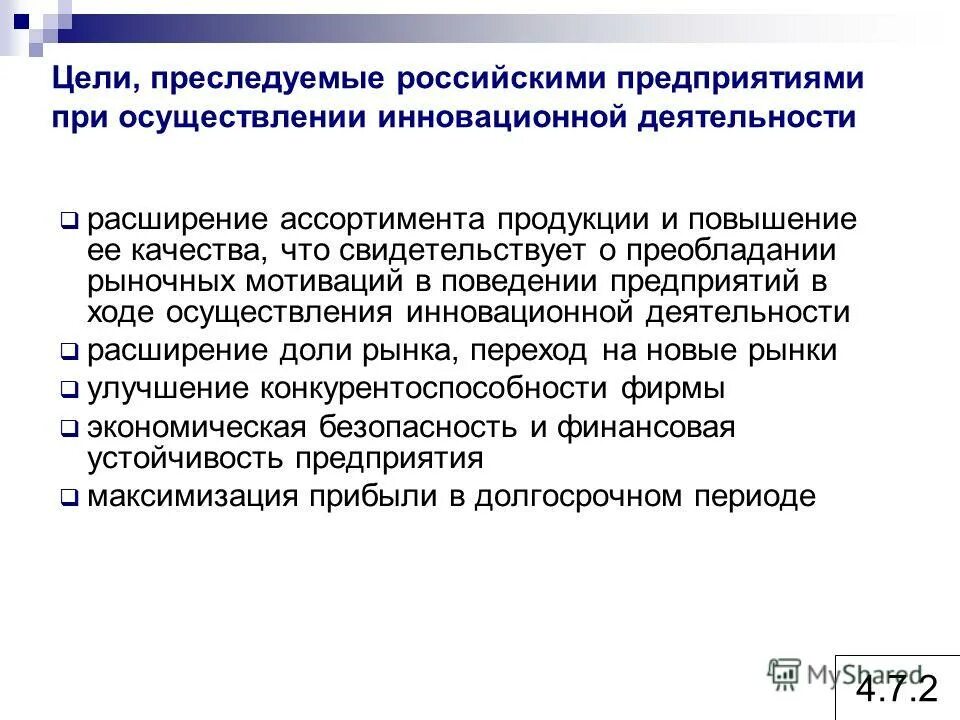 Цели, преследуемые российскими предприятиями при осуществлении инновационной деятельности

❑ расширение ассортимента продукции и повышение ее качества, что свидетельствует о преобладании рыночных мотиваций в поведении предприятий в ходе осуществления инновационной деятельности
❑ расширение доли рынка, переход на новые рынки
❑ улучшение конкурентоспособности фирмы
❑ экономическая безопасность и финансовая устойчивость предприятия
❑ максимизация прибыли в долгосрочном периоде

MyShared

4.7.2